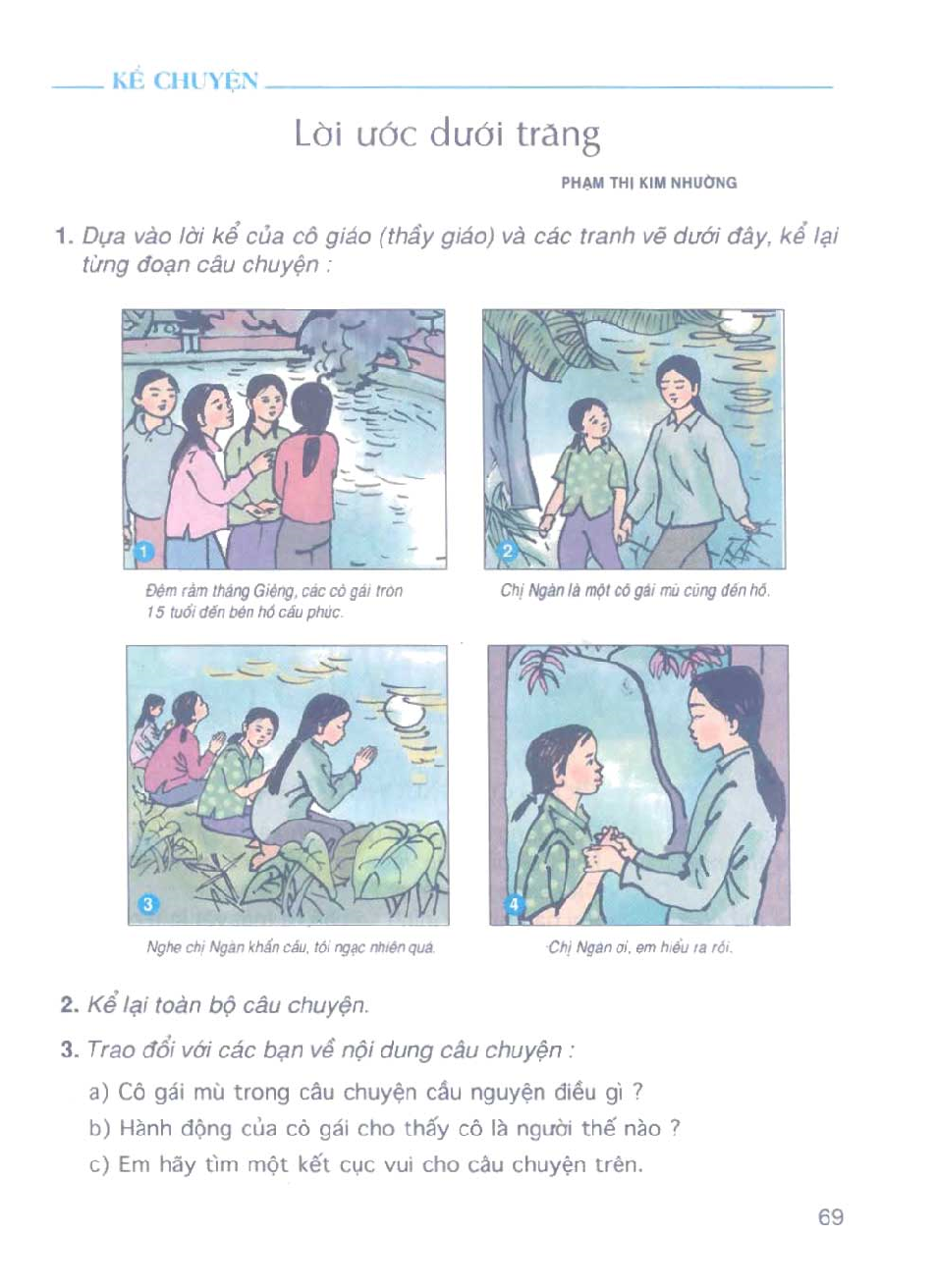 KỂ CHUYỆN

Lời ước dưới trăng

PHẠM THỊ KIM NHƯỜNG

1. Dựa vào lời kể của cô giáo (thầy giáo) và các tranh vẽ dưới đây, kể lại từng đoạn câu chuyện :

1

Đêm rằm tháng Giêng, các cô gái tròn 15 tuổi đến bên hồ cầu phúc.

2

Chị Ngàn là một cô gái mù cũng đến hồ.

3

Nghe chị Ngàn khấn cầu, tôi ngạc nhiên quá.

4

Chị Ngàn ơi, em hiểu ra rồi.

2. Kể lại toàn bộ câu chuyện.

3. Trao đổi với các bạn về nội dung câu chuyện :

a) Cô gái mù trong câu chuyện cầu nguyện điều gì ?

b) Hành động của cô gái cho thấy cô là người thế nào ?

c) Em hãy tìm một kết cục vui cho câu chuyện trên.

69